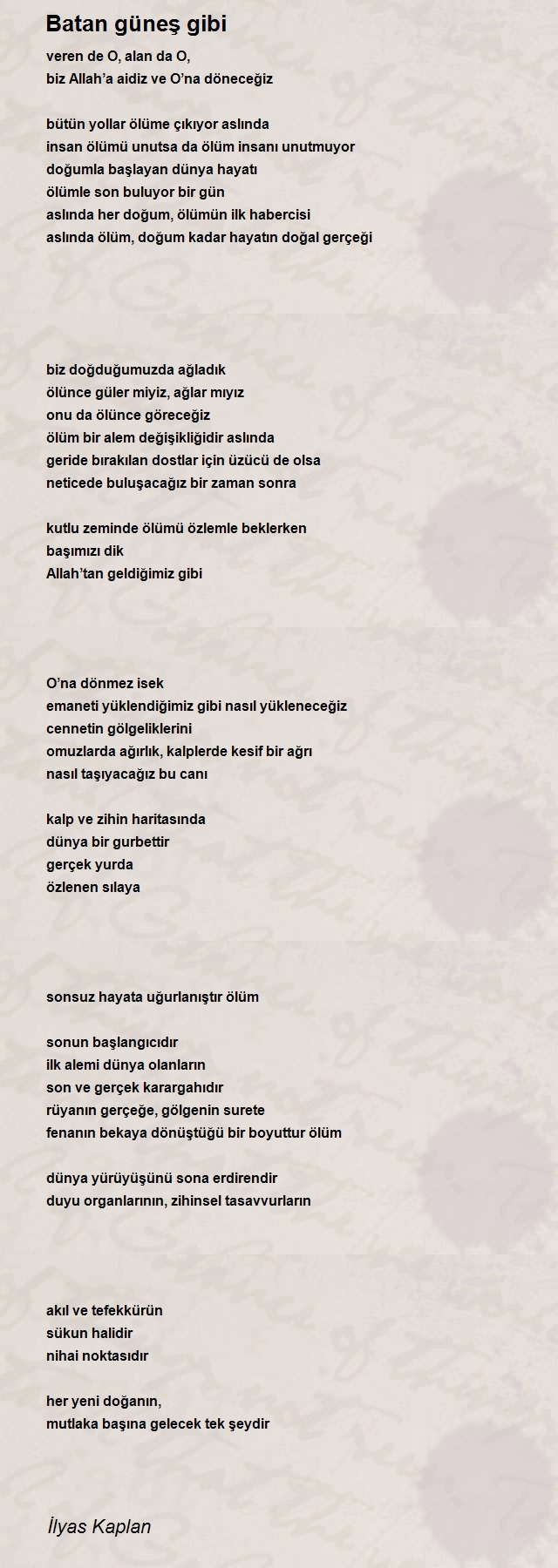 Batan güneş gibi

veren de O, alan da O,
biz Allah'a aidiz ve O'na döneceğiz

bütün yollar ölüme çıkıyor aslında
insan ölümü unutsa da ölüm insanı unutmuyor
doğumla başlayan dünya hayatı
ölümle son buluyor bir gün
aslında her doğum, ölümün ilk habercisi
aslında ölüm, doğum kadar hayatın doğal gerçeği

biz doğduğumuzda ağladık
ölünce güler miyiz, ağlar mıyız
onu da ölünce göreceğiz
ölüm bir alem değişikliğidir aslında
geride bırakılan dostlar için üzücü de olsa
neticede buluşacağız bir zaman sonra

kutlu zeminde ölümü özlemle beklerken
başımızı dik
Allah'tan geldiğimiz gibi

O'na dönmez isek
emaneti yüklendiğimiz gibi nasıl yükleneceğiz
cennetin gölgeliklerini
omuzlarda ağırlık, kalplerde kesif bir ağrı
nasıl taşıyacağız bu canı

kalp ve zihin haritasında
dünya bir gurbettir
gerçek yurda
özlenen sılaya

sonsuz hayata uğurlanıştır ölüm

sonun başlangıcıdır
ilk alemi dünya olanların
son ve gerçek karargahıdır
rüyanın gerçeğe, gölgenin surete
fenanın bekaya dönüştüğü bir boyuttur ölüm

dünya yürüyüşünü sona erdirendir
duyu organlarının, zihinsel tasavvurların

akıl ve tefekkürün
sükun halidir
nihai noktasıdır

her yeni doğanın,
mutlaka başına gelecek tek şeydir

İlyas Kaplan